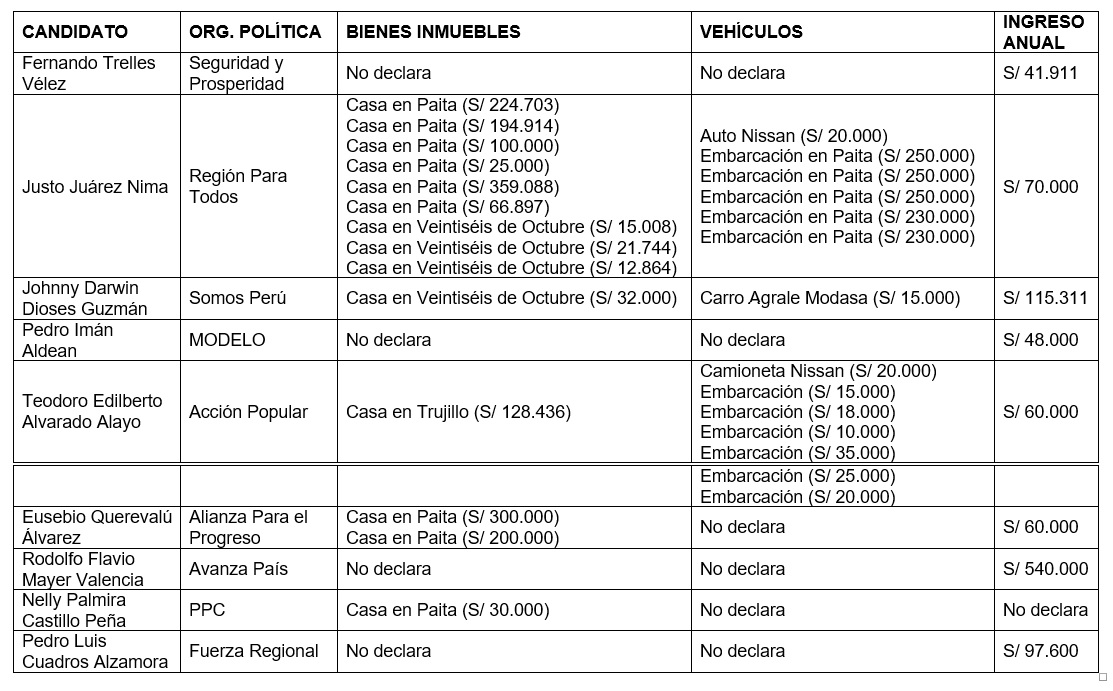 | CANDIDATO | ORG. POLÍTICA | BIENES INMUEBLES | VEHÍCULOS | INGRESO ANUAL |
|---|---|---|---|---|
| Fernando Trelles Vélez | Seguridad y Prosperidad | No declara | No declara | S/ 41.911 |
| Justo Juárez Nima | Región Para Todos | Casa en Paita (S/ 224.703) Casa en Paita (S/ 194.914) Casa en Paita (S/ 100.000) Casa en Paita (S/ 25.000) Casa en Paita (S/ 359.088) Casa en Paita (S/ 66.897) Casa en Veintiséis de Octubre (S/ 15.008) Casa en Veintiséis de Octubre (S/ 21.744) Casa en Veintiséis de Octubre (S/ 12.864) | Auto Nissan (S/ 20.000) Embarcación en Paita (S/ 250.000) Embarcación en Paita (S/ 250.000) Embarcación en Paita (S/ 250.000) Embarcación en Paita (S/ 230.000) Embarcación en Paita (S/ 230.000) | S/ 70.000 |
| Johnny Darwin Dioses Guzmán | Somos Perú | Casa en Veintiséis de Octubre (S/ 32.000) | Carro Agrale Modasa (S/ 15.000) | S/ 115.311 |
| Pedro Imán Aldean | MODELO | No declara | No declara | S/ 48.000 |
| Teodoro Edilberto Alvarado Alayo | Acción Popular | Casa en Trujillo (S/ 128.436) | Camioneta Nissan (S/ 20.000) Embarcación (S/ 15.000) Embarcación (S/ 18.000) Embarcación (S/ 10.000) Embarcación (S/ 35.000) | S/ 60.000 |
| | | | Embarcación (S/ 25.000) Embarcación (S/ 20.000) | |
| Eusebio Querevalú Álvarez | Alianza Para el Progreso | Casa en Paita (S/ 300.000) Casa en Paita (S/ 200.000) | No declara | S/ 60.000 |
| Rodolfo Flavio Mayer Valencia | Avanza País | No declara | No declara | S/ 540.000 |
| Nelly Palmira Castillo Peña | PPC | Casa en Paita (S/ 30.000) | No declara | No declara |
| Pedro Luis Cuadros Alzamora | Fuerza Regional | No declara | No declara | S/ 97.600 |